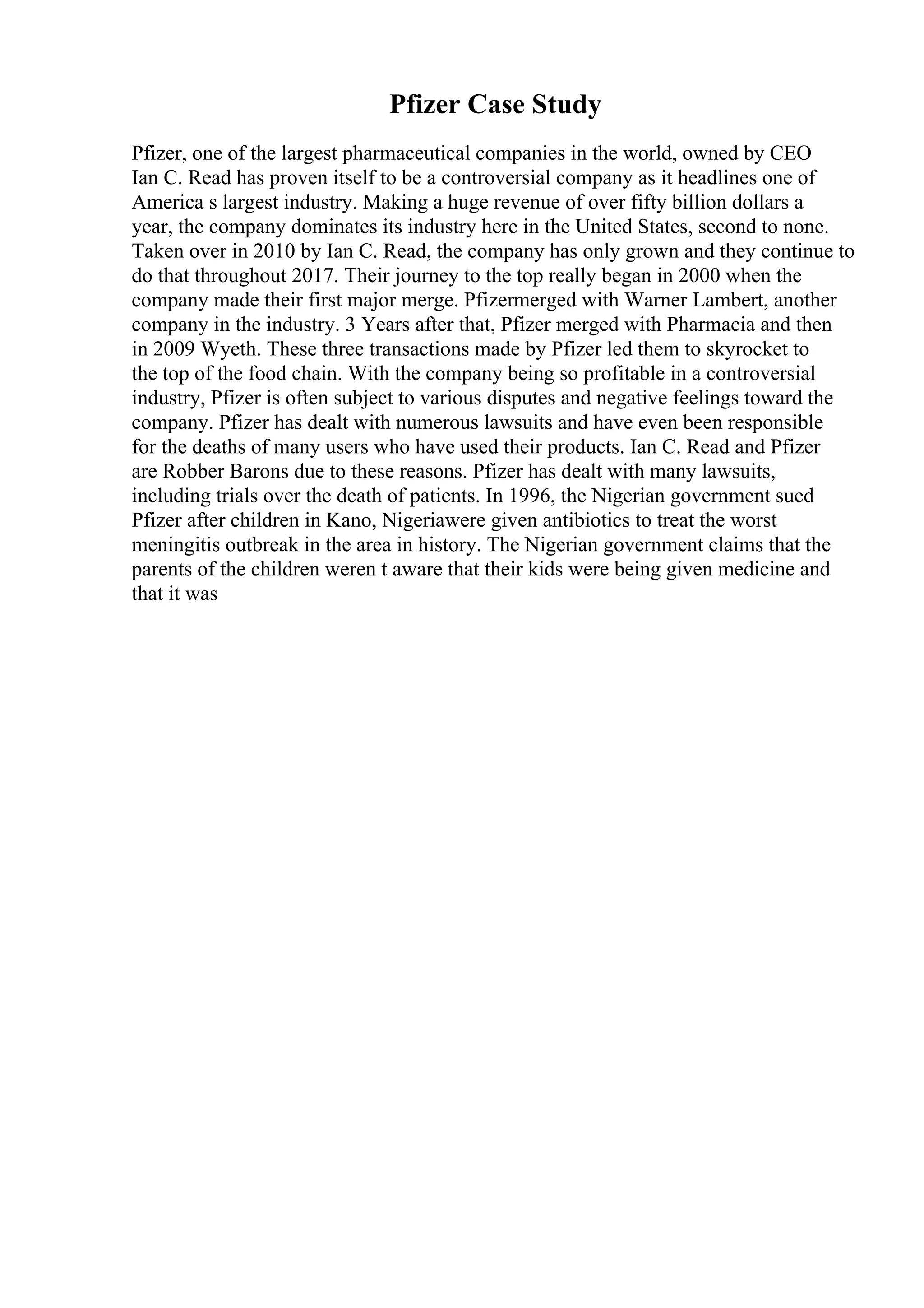 Pfizer Case Study

Pfizer, one of the largest pharmaceutical companies in the world, owned by CEO Ian C. Read has proven itself to be a controversial company as it headlines one of America s largest industry. Making a huge revenue of over fifty billion dollars a year, the company dominates its industry here in the United States, second to none. Taken over in 2010 by Ian C. Read, the company has only grown and they continue to do that throughout 2017. Their journey to the top really began in 2000 when the company made their first major merge. Pfizermerged with Warner Lambert, another company in the industry. 3 Years after that, Pfizer merged with Pharmacia and then in 2009 Wyeth. These three transactions made by Pfizer led them to skyrocket to the top of the food chain. With the company being so profitable in a controversial industry, Pfizer is often subject to various disputes and negative feelings toward the company. Pfizer has dealt with numerous lawsuits and have even been responsible for the deaths of many users who have used their products. Ian C. Read and Pfizer are Robber Barons due to these reasons. Pfizer has dealt with many lawsuits, including trials over the death of patients. In 1996, the Nigerian government sued Pfizer after children in Kano, Nigeriawere given antibiotics to treat the worst meningitis outbreak in the area in history. The Nigerian government claims that the parents of the children weren t aware that their kids were being given medicine and that it was